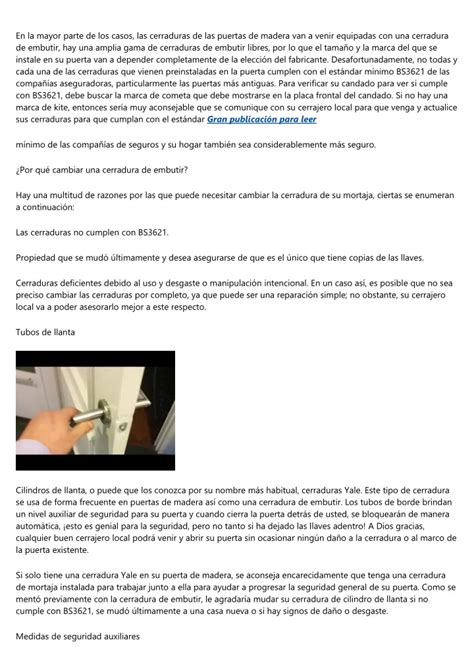 En la mayor parte de los casos, las cerraduras de las puertas de madera van a venir equipadas con una cerradura de embutir, hay una amplia gama de cerraduras de embutir libres, por lo que el tamaño y la marca del que se instale en su puerta van a depender completamente de la elección del fabricante. Desafortunadamente, no todas y cada una de las cerraduras que vienen preinstaladas en la puerta cumplen con el estándar mínimo BS3621 de las compañías aseguradoras, particularmente las puertas más antiguas. Para verificar su candado para ver si cumple con BS3621, debe buscar la marca de cometa que debe mostrarse en la placa frontal del candado. Si no hay una marca de kite, entonces sería muy aconsejable que se comunique con su cerrajero local para que venga y actualice sus cerraduras para que cumplan con el estándar Gran publicación para leer

mínimo de las compañías de seguros y su hogar también sea considerablemente más seguro.

¿Por qué cambiar una cerradura de embutir?

Hay una multitud de razones por las que puede necesitar cambiar la cerradura de su mortaja, ciertas se enumeran a continuación:

Las cerraduras no cumplen con BS3621.

Propiedad que se mudó últimamente y desea asegurarse de que es el único que tiene copias de las llaves.

Cerraduras deficientes debido al uso y desgaste o manipulación intencional. En un caso así, es posible que no sea preciso cambiar las cerraduras por completo, ya que puede ser una reparación simple; no obstante, su cerrajero local va a poder asesorarlo mejor a este respecto.

Tubos de llanta

Cilindros de llanta, o puede que los conozca por su nombre más habitual, cerraduras Yale. Este tipo de cerradura se usa de forma frecuente en puertas de madera así como una cerradura de embutir. Los tubos de borde brindan un nivel auxiliar de seguridad para su puerta y cuando cierra la puerta detrás de usted, se bloquearán de manera automática, ¡esto es genial para la seguridad, pero no tanto si ha dejado las llaves adentro! A Dios gracias, cualquier buen cerrajero local podrá venir y abrir su puerta sin ocasionar ningún daño a la cerradura o al marco de la puerta existente.

Si solo tiene una cerradura Yale en su puerta de madera, se aconseja encarecidamente que tenga una cerradura de mortaja instalada para trabajar junto a ella para ayudar a progresar la seguridad general de su puerta. Como se mentó previamente con la cerradura de embutir, le agradaría mudar su cerradura de cilindro de llanta si no cumple con BS3621, se mudó últimamente a una casa nueva o si hay signos de daño o desgaste.

Medidas de seguridad auxiliares